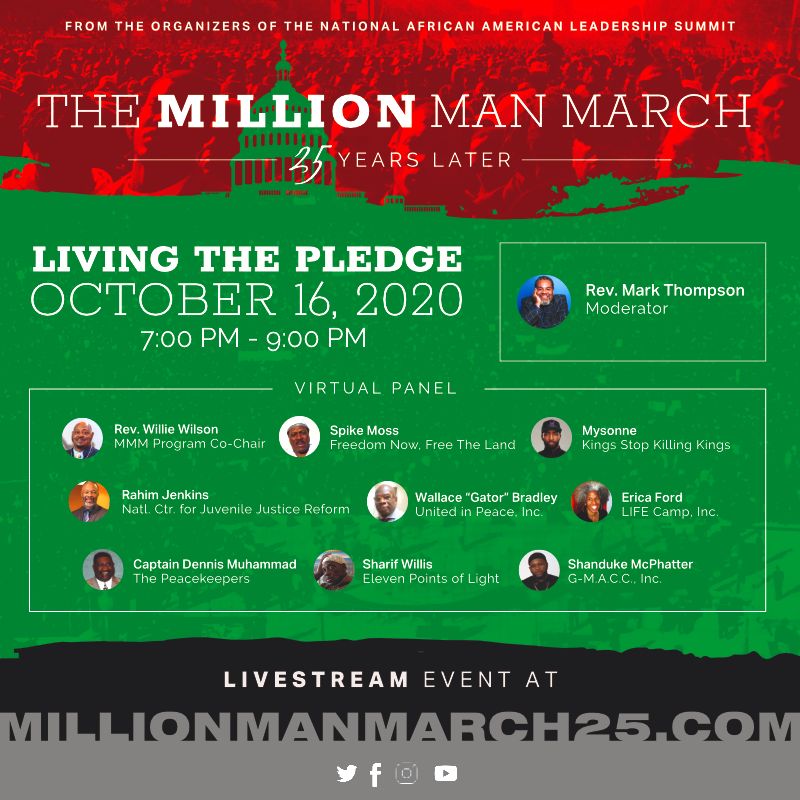 FROM THE ORGANIZERS OF THE NATIONAL AFRICAN AMERICAN LEADERSHIP SUMMIT

THE MILLION MAN MARCH

25 YEARS LATER

LIVING THE PLEDGE
OCTOBER 16, 2020
7:00 PM - 9:00 PM

Rev. Mark Thompson
Moderator

VIRTUAL PANEL

Rev. Willie Wilson
MMM Program Co-Chair

Spike Moss
Freedom Now, Free The Land

Mysonne
Kings Stop Killing Kings

Rahim Jenkins
Natl. Ctr. for Juvenile Justice Reform

Wallace "Gator" Bradley
United in Peace, Inc.

Erica Ford
LIFE Camp, Inc.

Captain Dennis Muhammad
The Peacekeepers

Sharif Willis
Eleven Points of Light

Shanduke McPhatter
G-M.A.C.C., Inc.

LIVESTREAM EVENT AT

MILLIONMANMARCH25.COM